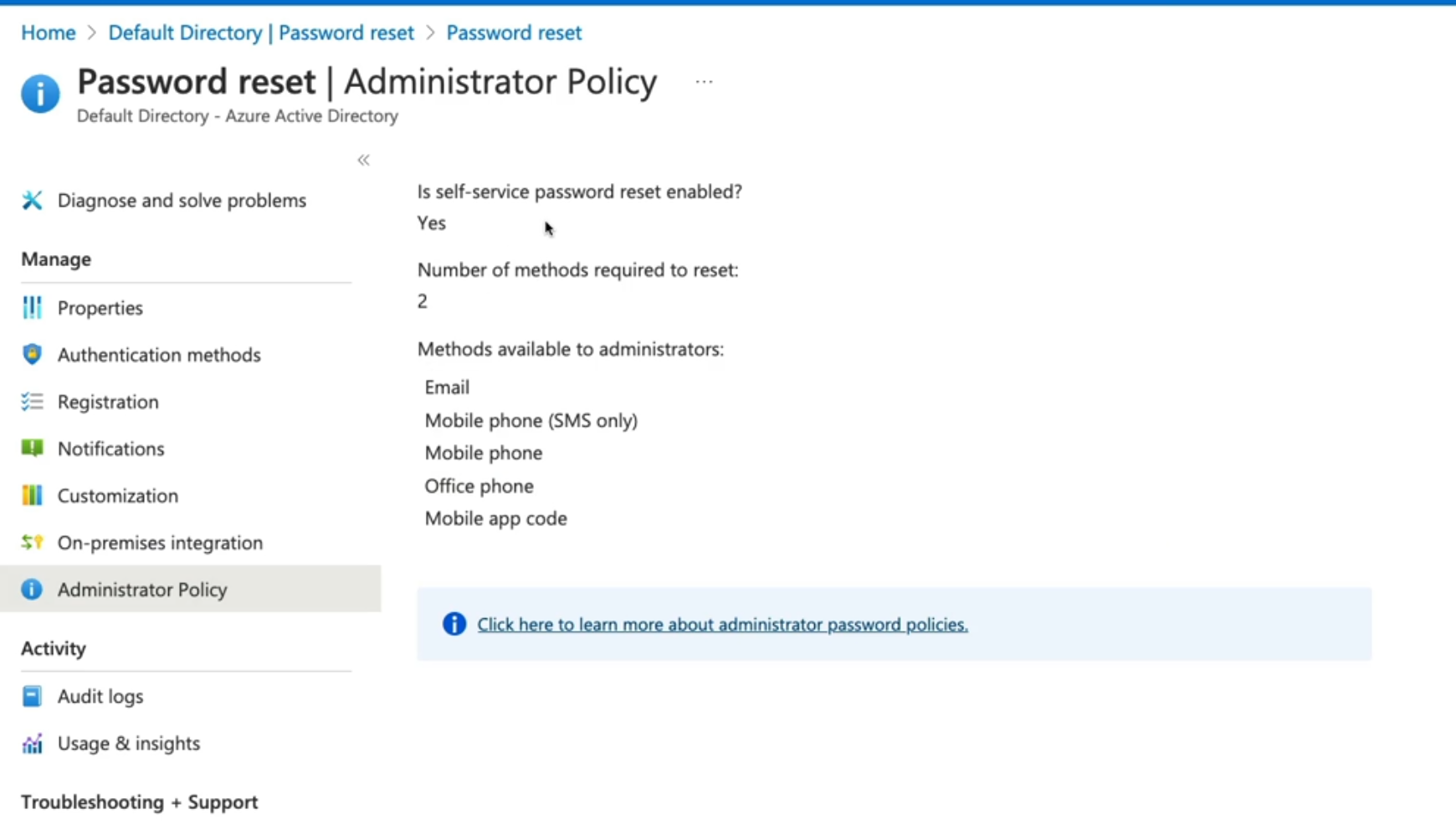 Home > Default Directory | Password reset > Password reset

Password reset | Administrator Policy ...
Default Directory - Azure Active Directory

«

Diagnose and solve problems

Manage

Properties

Authentication methods

Registration

Notifications

Customization

On-premises integration

Administrator Policy

Activity

Audit logs

Usage & insights

Troubleshooting + Support

Is self-service password reset enabled?
Yes

Number of methods required to reset:
2

Methods available to administrators:

Email
Mobile phone (SMS only)
Mobile phone
Office phone
Mobile app code

Click here to learn more about administrator password policies.